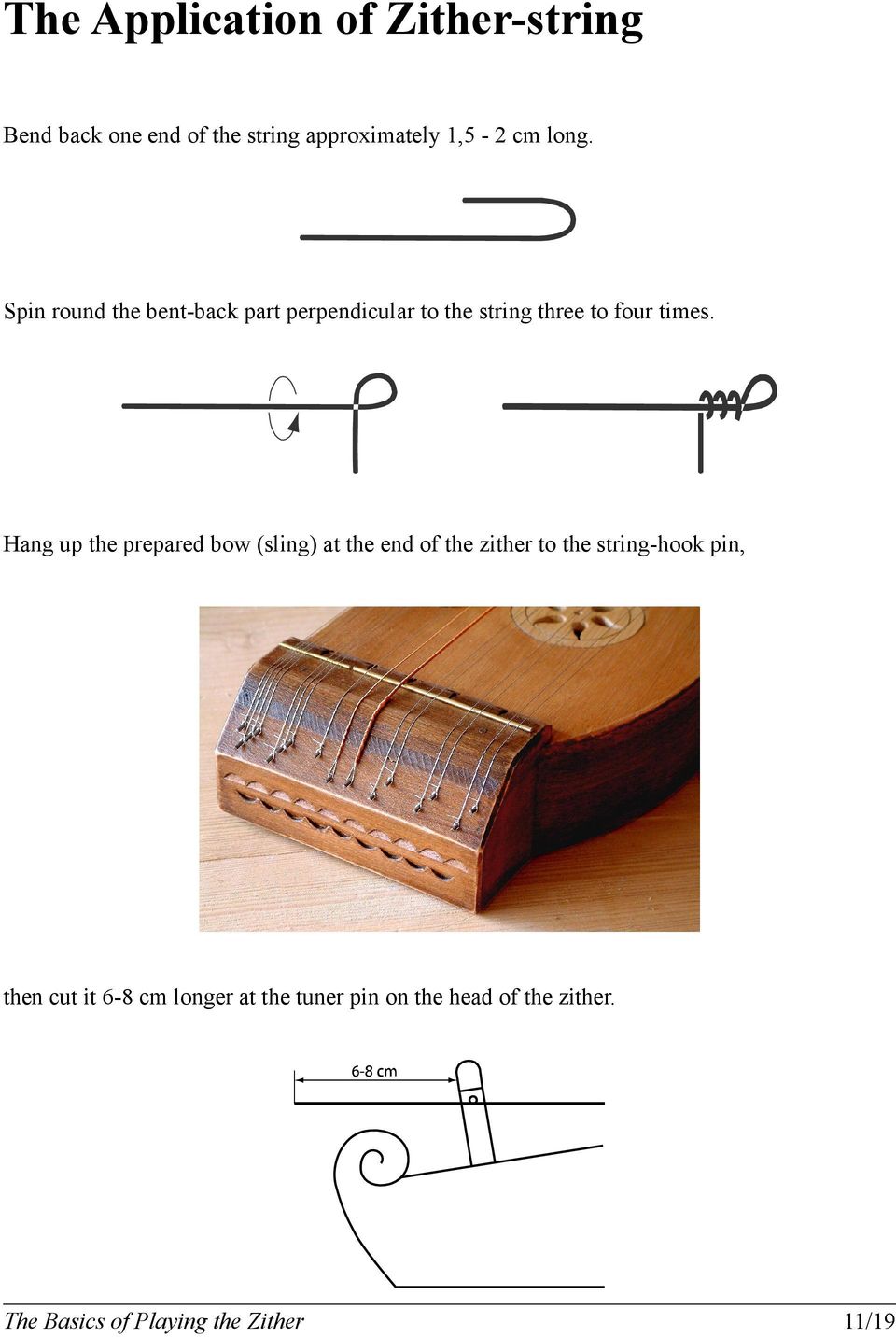 The Application of Zither-string

Bend back one end of the string approximately 1,5 - 2 cm long.

Spin round the bent-back part perpendicular to the string three to four times.

Hang up the prepared bow (sling) at the end of the zither to the string-hook pin,

then cut it 6-8 cm longer at the tuner pin on the head of the zither.

6-8 cm

The Basics of Playing the Zither 11/19